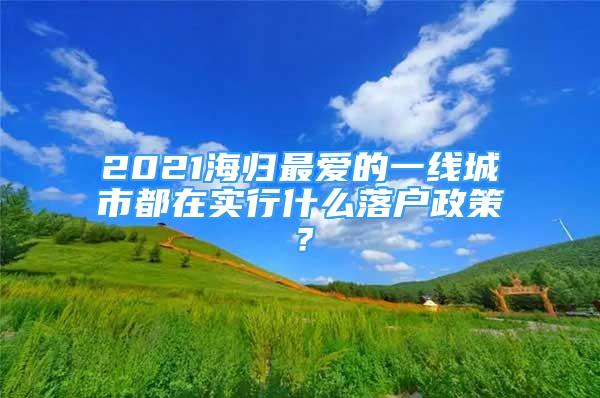 2021海归最爱的一线城市都在实行什么落户政策？